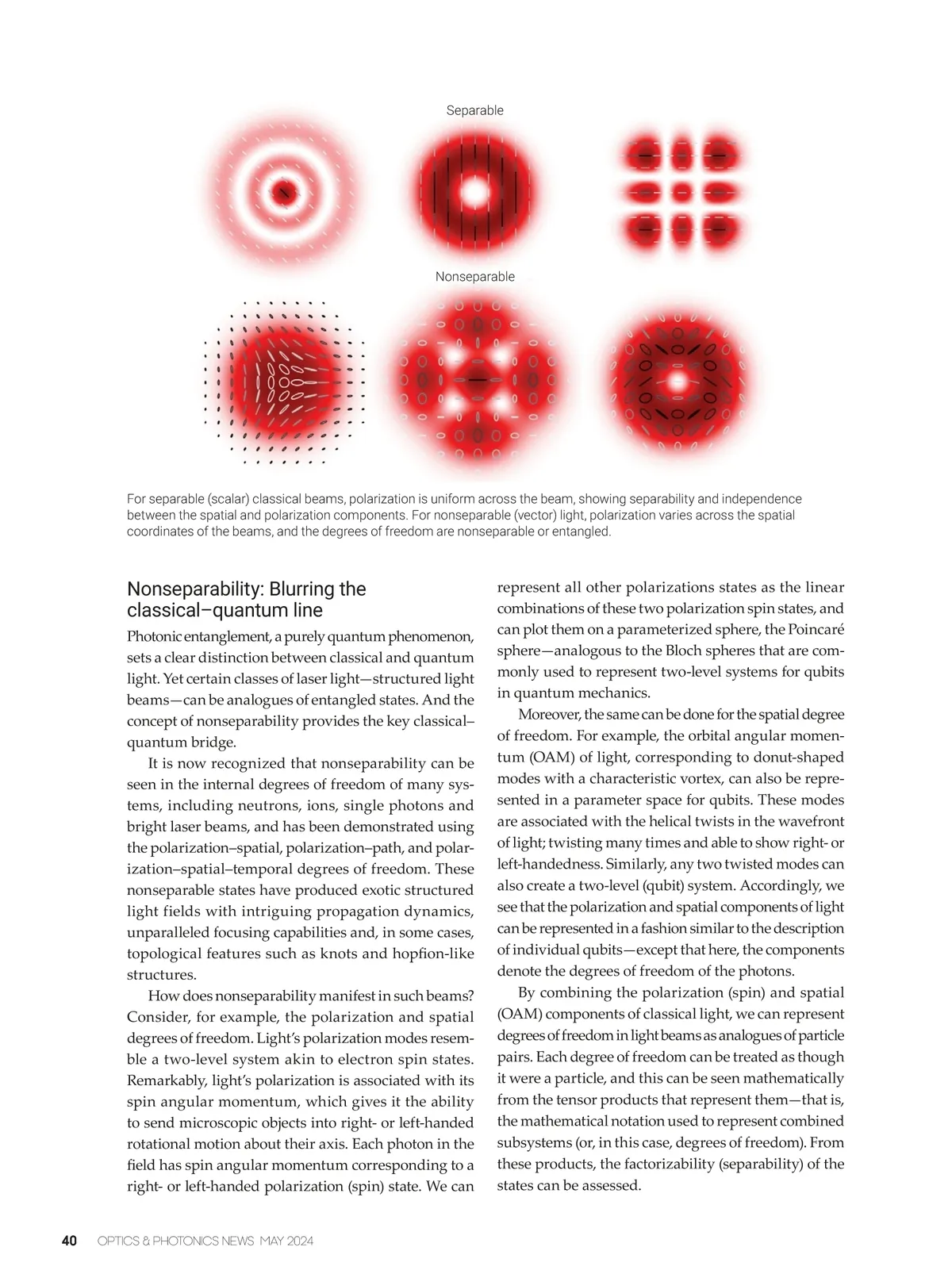 Separable

Nonseparable

For separable (scalar) classical beams, polarization is uniform across the beam, showing separability and independence between the spatial and polarization components. For nonseparable (vector) light, polarization varies across the spatial coordinates of the beams, and the degrees of freedom are nonseparable or entangled.

Nonseparability: Blurring the classical–quantum line

Photonic entanglement, a purely quantum phenomenon, sets a clear distinction between classical and quantum light. Yet certain classes of laser light—structured light beams—can be analogues of entangled states. And the concept of nonseparability provides the key classical–quantum bridge.

It is now recognized that nonseparability can be seen in the internal degrees of freedom of many systems, including neutrons, ions, single photons and bright laser beams, and has been demonstrated using the polarization–spatial, polarization–path, and polarization–spatial–temporal degrees of freedom. These nonseparable states have produced exotic structured light fields with intriguing propagation dynamics, unparalleled focusing capabilities and, in some cases, topological features such as knots and hopfion-like structures.

How does nonseparability manifest in such beams? Consider, for example, the polarization and spatial degrees of freedom. Light's polarization modes resemble a two-level system akin to electron spin states. Remarkably, light's polarization is associated with its spin angular momentum, which gives it the ability to send microscopic objects into right- or left-handed rotational motion about their axis. Each photon in the field has spin angular momentum corresponding to a right- or left-handed polarization (spin) state. We can represent all other polarizations states as the linear combinations of these two polarization spin states, and can plot them on a parameterized sphere, the Poincaré sphere—analogous to the Bloch spheres that are commonly used to represent two-level systems for qubits in quantum mechanics.

Moreover, the same can be done for the spatial degree of freedom. For example, the orbital angular momentum (OAM) of light, corresponding to donut-shaped modes with a characteristic vortex, can also be represented in a parameter space for qubits. These modes are associated with the helical twists in the wavefront of light; twisting many times and able to show right- or left-handedness. Similarly, any two twisted modes can also create a two-level (qubit) system. Accordingly, we see that the polarization and spatial components of light can be represented in a fashion similar to the description of individual qubits—except that here, the components denote the degrees of freedom of the photons.

By combining the polarization (spin) and spatial (OAM) components of classical light, we can represent degrees of freedom in light beams as analogues of particle pairs. Each degree of freedom can be treated as though it were a particle, and this can be seen mathematically from the tensor products that represent them—that is, the mathematical notation used to represent combined subsystems (or, in this case, degrees of freedom). From these products, the factorizability (separability) of the states can be assessed.

40 OPTICS & PHOTONICS NEWS MAY 2024